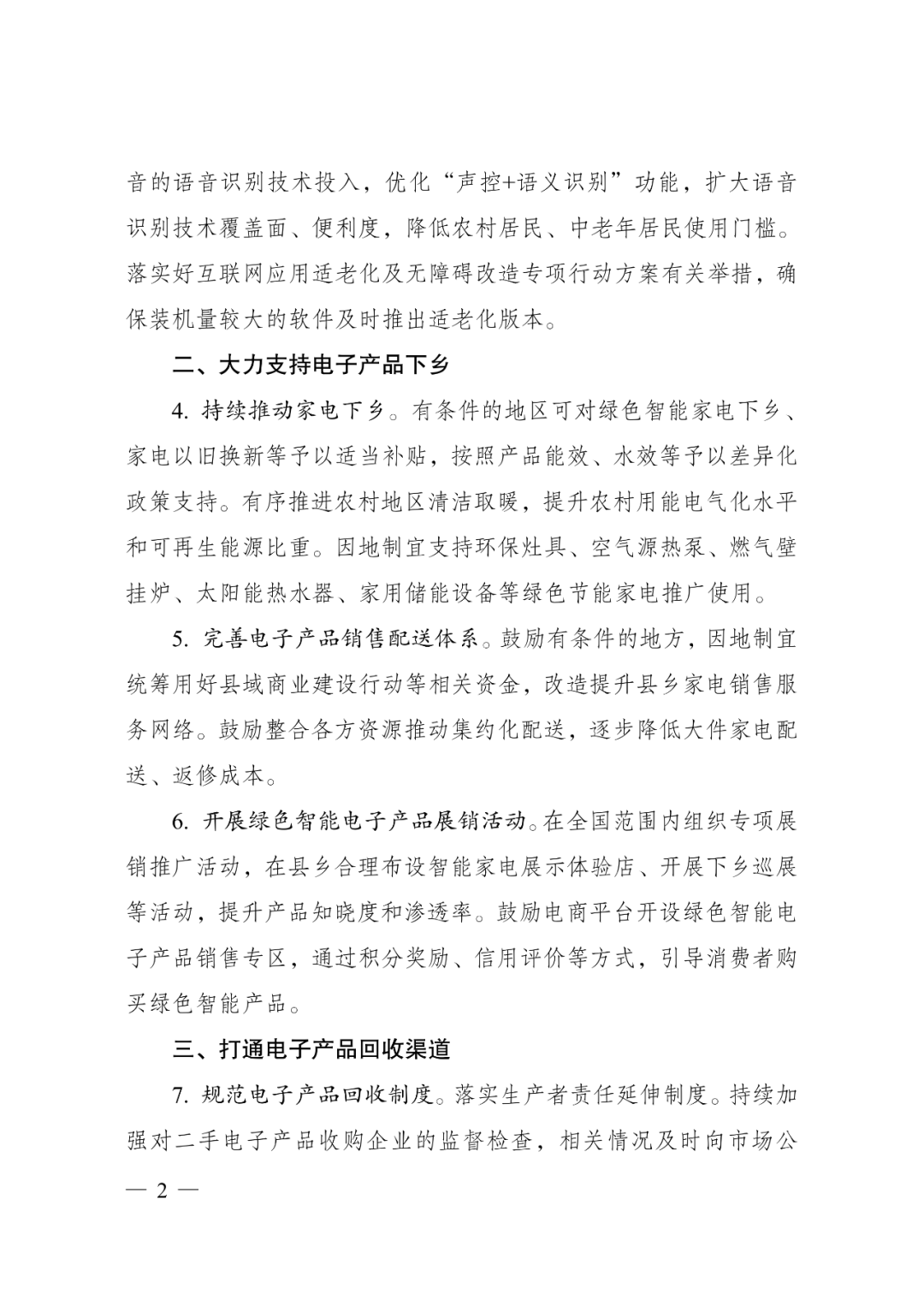 音的语音识别技术投入，优化“声控+语义识别”功能，扩大语音识别技术覆盖面、便利度，降低农村居民、中老年居民使用门槛。落实好互联网应用适老化及无障碍改造专项行动方案有关举措，确保装机量较大的软件及时推出适老化版本。

二、大力支持电子产品下乡

4. 持续推动家电下乡。有条件的地区可对绿色智能家电下乡、家电以旧换新等予以适当补贴，按照产品能效、水效等予以差异化政策支持。有序推进农村地区清洁取暖，提升农村用能电气化水平和可再生能源比重。因地制宜支持环保灶具、空气源热泵、燃气壁挂炉、太阳能热水器、家用储能设备等绿色节能家电推广使用。

5. 完善电子产品销售配送体系。鼓励有条件的地方，因地制宜统筹用好县域商业建设行动等相关资金，改造提升县乡家电销售服务网络。鼓励整合各方资源推动集约化配送，逐步降低大件家电配送、返修成本。

6. 开展绿色智能电子产品展销活动。在全国范围内组织专项展销推广活动，在县乡合理布设智能家电展示体验店、开展下乡巡展等活动，提升产品知晓度和渗透率。鼓励电商平台开设绿色智能电子产品销售专区，通过积分奖励、信用评价等方式，引导消费者购买绿色智能产品。

三、打通电子产品回收渠道

7. 规范电子产品回收制度。落实生产者责任延伸制度。持续加强对二手电子产品收购企业的监督检查，相关情况及时向市场公

— 2 —